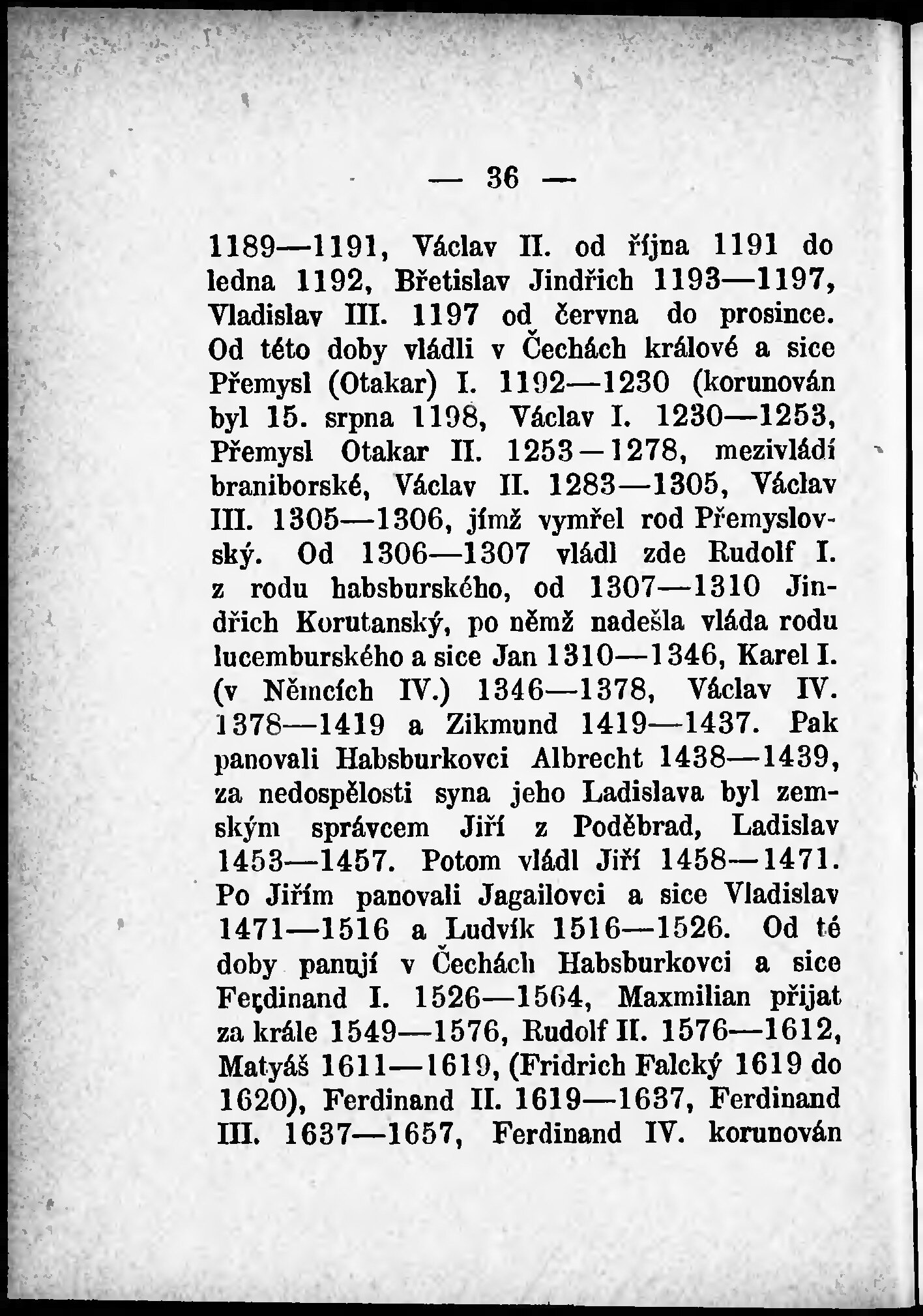 — 36 —

1189—1191, Václav II. od října 1191 do ledna 1192, Břetislav Jindřich 1193—1197, Vladislav III. 1197 od června do prosince. Od této doby vládli v Čechách králové a sice Přemysl (Otakar) I. 1192—1230 (korunován byl 15. srpna 1198, Václav I. 1230—1253, Přemysl Otakar II. 1253—1278, mezivládí braniborské, Václav II. 1283—1305, Václav III. 1305—1306, jímž vymřel rod Přemyslovský. Od 1306—1307 vládl zde Rudolf I. z rodu habsburského, od 1307—1310 Jindřich Korutanský, po němž nadešla vláda rodu lucemburského a sice Jan 1310—1346, Karel I. (v Němcích IV.) 1346—1378, Václav IV. 1378—1419 a Zikmund 1419—1437. Pak panovali Habsburkovci Albrecht 1438—1439, za nedospělosti syna jeho Ladislava byl zemským správcem Jiří z Poděbrad, Ladislav 1453—1457. Potom vládl Jiří 1458—1471. Po Jiřím panovali Jagailovci a sice Vladislav 1471—1516 a Ludvík 1516—1526. Od té doby panují v Čechách Habsburkovci a sice Ferdinand I. 1526—1564, Maxmilian přijat za krále 1549—1576, Rudolf II. 1576—1612, Matyáš 1611—1619, (Fridrich Falcký 1619 do 1620), Ferdinand II. 1619—1637, Ferdinand III. 1637—1657, Ferdinand IV. korunován